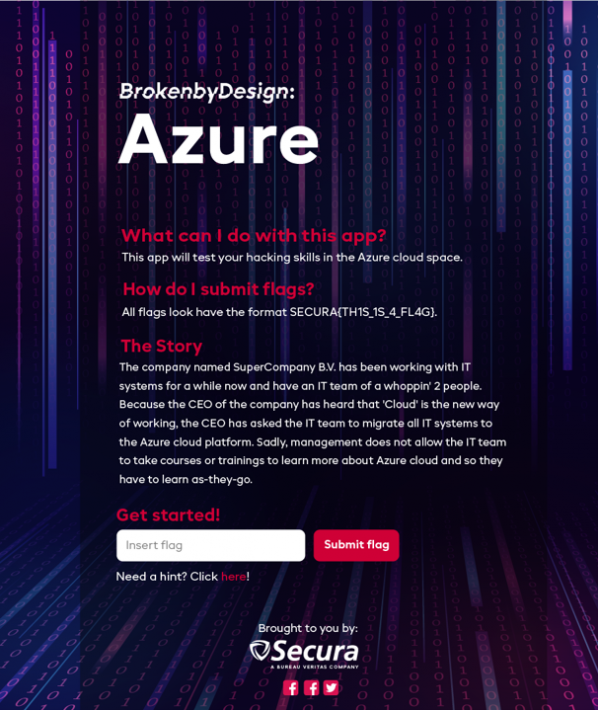 BrokenbyDesign:
Azure

What can I do with this app?
This app will test your hacking skills in the Azure cloud space.

How do I submit flags?
All flags look have the format SECURA{TH1S_1S_4_FL4G}.

The Story
The company named SuperCompany B.V. has been working with IT systems for a while now and have an IT team of a whoppin' 2 people. Because the CEO of the company has heard that 'Cloud' is the new way of working, the CEO has asked the IT team to migrate all IT systems to the Azure cloud platform. Sadly, management does not allow the IT team to take courses or trainings to learn more about Azure cloud and so they have to learn as-they-go.

Get started!
Insert flag
Submit flag
Need a hint? Click here!

Brought to you by:
Secura
A BUREAU VERITAS COMPANY